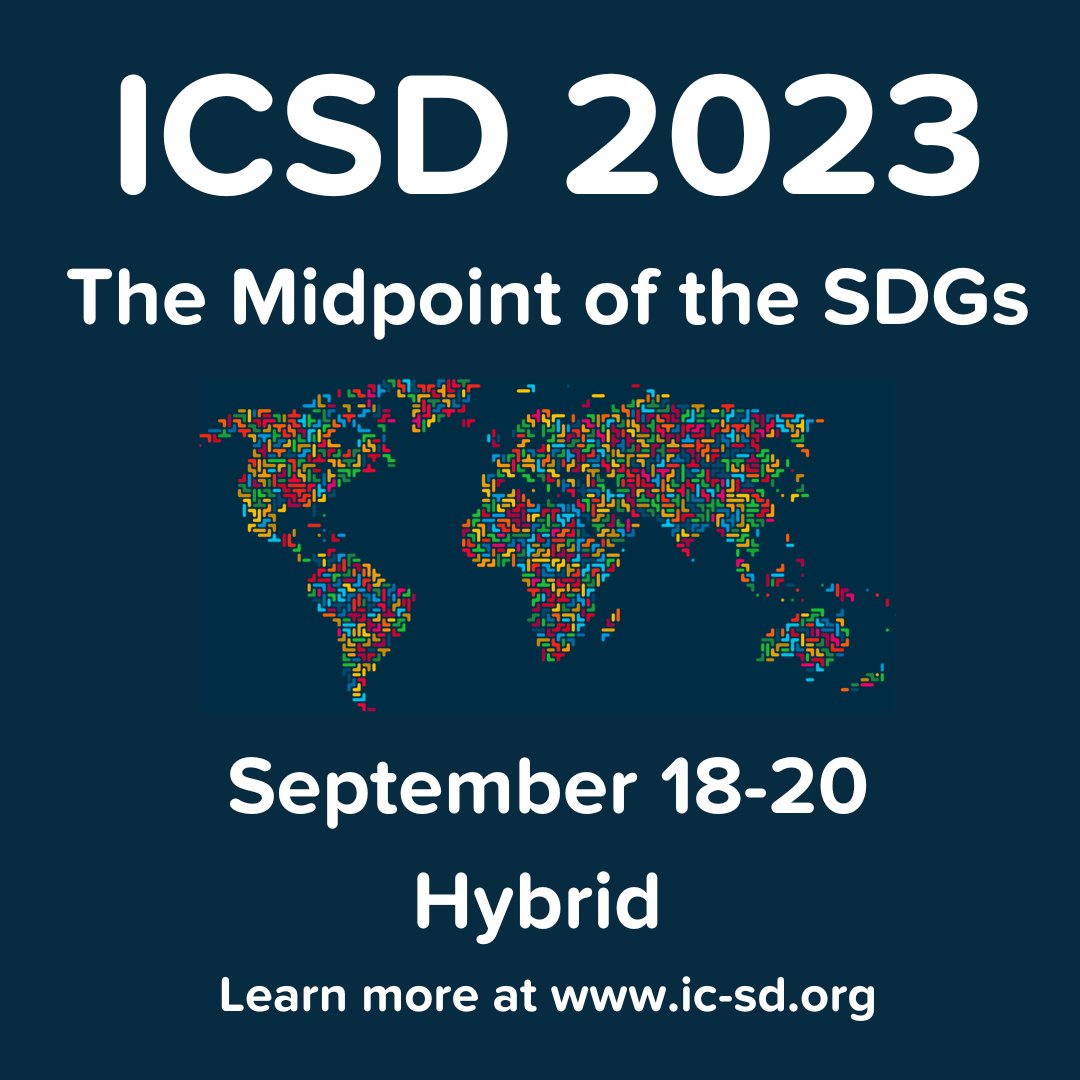 ICSD 2023
The Midpoint of the SDGs

September 18-20
Hybrid
Learn more at www.ic-sd.org